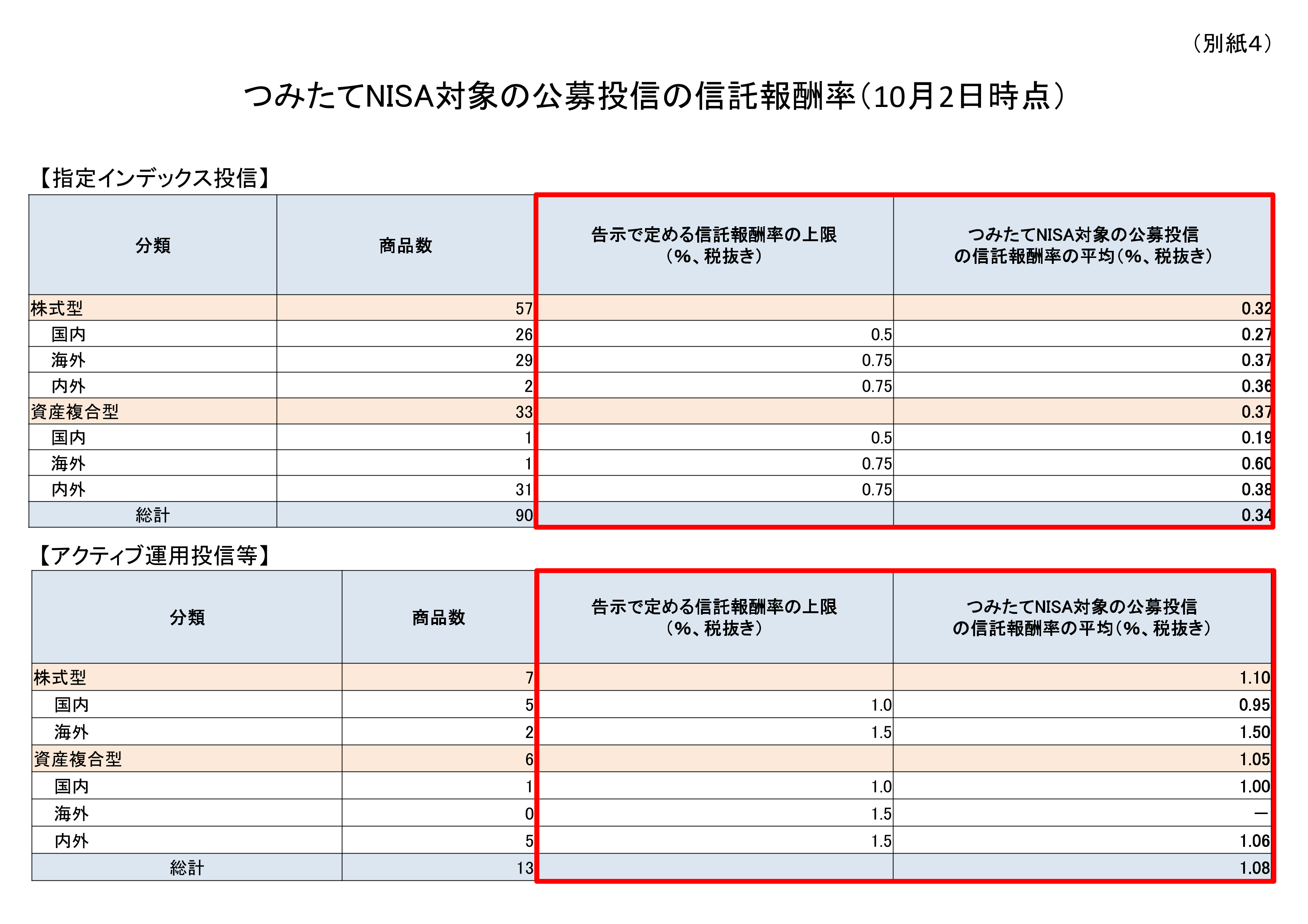 （別紙4）

つみたてNISA対象の公募投信の信託報酬率（10月2日時点）

【指定インデックス投信】

| 分類 | 商品数 | 告示で定める信託報酬率の上限（%、税抜き） | つみたてNISA対象の公募投信の信託報酬率の平均（%、税抜き） |
|---|---|---|---|
| 株式型 | 57 | | 0.32 |
| 国内 | 26 | 0.5 | 0.27 |
| 海外 | 29 | 0.75 | 0.37 |
| 内外 | 2 | 0.75 | 0.36 |
| 資産複合型 | 33 | | 0.37 |
| 国内 | 1 | 0.5 | 0.19 |
| 海外 | 1 | 0.75 | 0.60 |
| 内外 | 31 | 0.75 | 0.38 |
| 総計 | 90 | | 0.34 |

【アクティブ運用投信等】

| 分類 | 商品数 | 告示で定める信託報酬率の上限（%、税抜き） | つみたてNISA対象の公募投信の信託報酬率の平均（%、税抜き） |
|---|---|---|---|
| 株式型 | 7 | | 1.10 |
| 国内 | 5 | 1.0 | 0.95 |
| 海外 | 2 | 1.5 | 1.50 |
| 資産複合型 | 6 | | 1.05 |
| 国内 | 1 | 1.0 | 1.00 |
| 海外 | 0 | 1.5 | ― |
| 内外 | 5 | 1.5 | 1.06 |
| 総計 | 13 | | 1.08 |